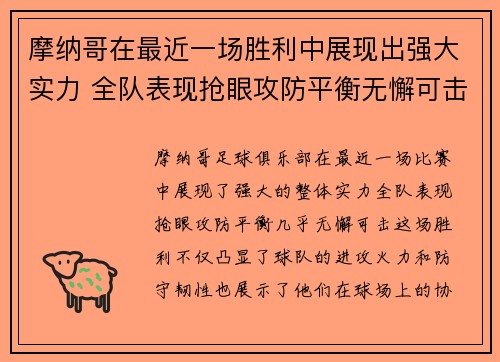 摩纳哥在最近一场胜利中展现出强大实力 全队表现抢眼攻防平衡无懈可击

摩纳哥足球俱乐部在最近一场比赛中展现了强大的整体实力全队表现抢眼攻防平衡几乎无懈可击这场胜利不仅凸显了球队的进攻火力和防守韧性也展示了他们在球场上的协